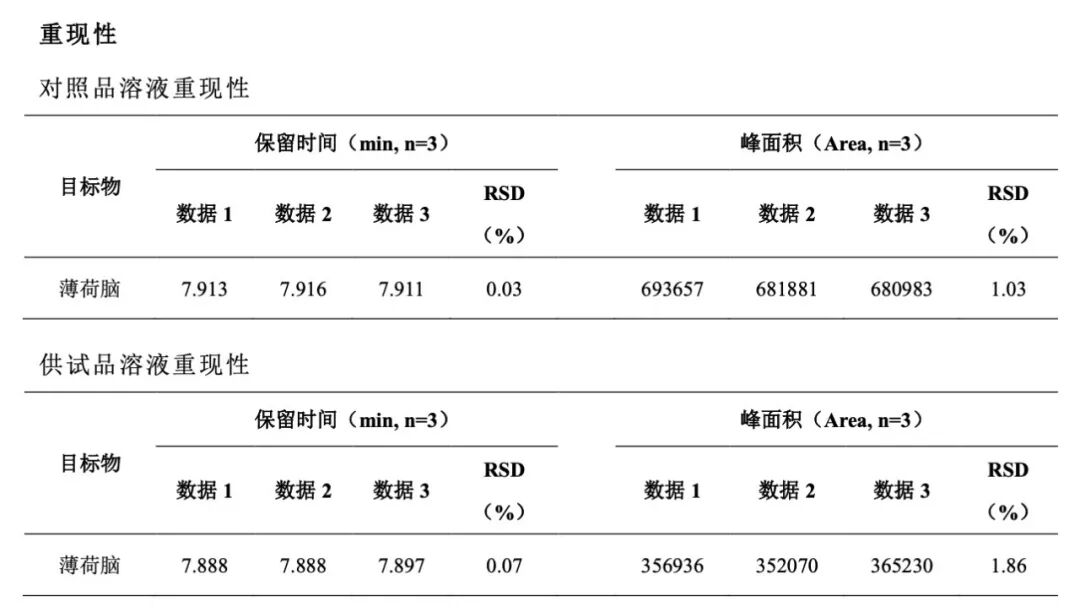 重现性

对照品溶液重现性

| 目标物 | 保留时间（min, n=3） | | | | 峰面积（Area, n=3） | | | |
|---|---|---|---|---|---|---|---|---|
| | 数据 1 | 数据 2 | 数据 3 | RSD（%） | 数据 1 | 数据 2 | 数据 3 | RSD（%） |
| 薄荷脑 | 7.913 | 7.916 | 7.911 | 0.03 | 693657 | 681881 | 680983 | 1.03 |

供试品溶液重现性

| 目标物 | 保留时间（min, n=3） | | | | 峰面积（Area, n=3） | | | |
|---|---|---|---|---|---|---|---|---|
| | 数据 1 | 数据 2 | 数据 3 | RSD（%） | 数据 1 | 数据 2 | 数据 3 | RSD（%） |
| 薄荷脑 | 7.888 | 7.888 | 7.897 | 0.07 | 356936 | 352070 | 365230 | 1.86 |